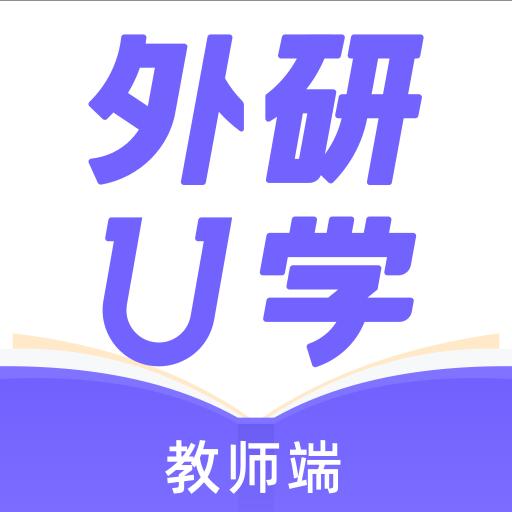 外研
U学

教师端